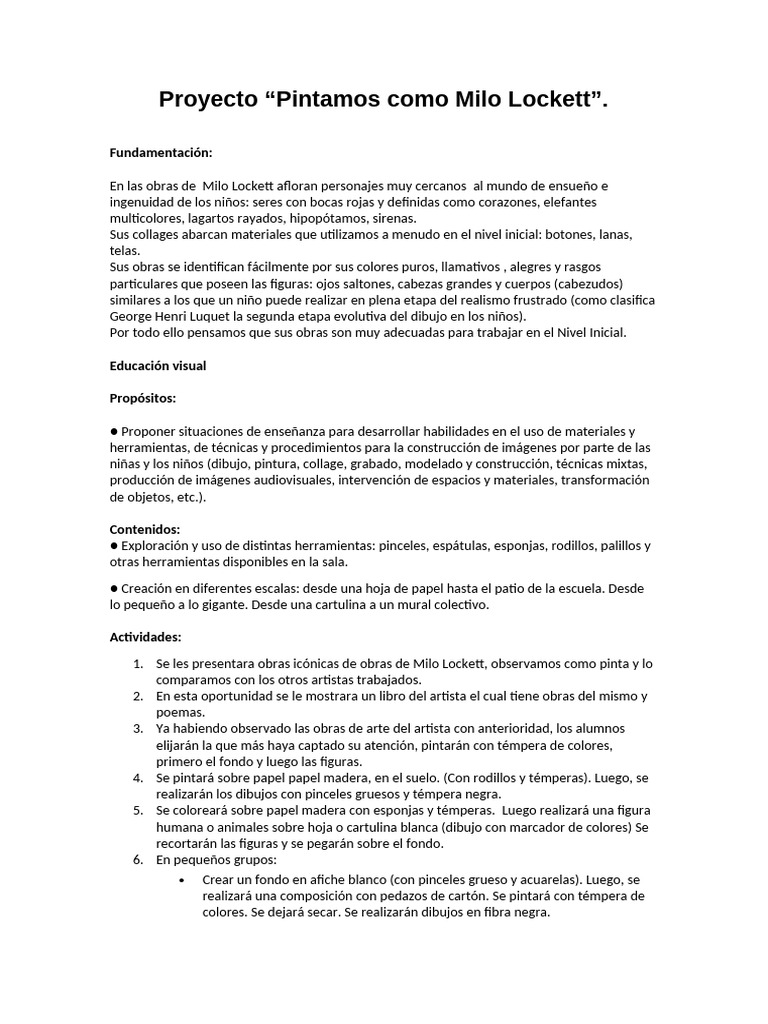 Proyecto “Pintamos como Milo Lockett”.

Fundamentación:

En las obras de Milo Lockett afloran personajes muy cercanos al mundo de ensueño e ingenuidad de los niños: seres con bocas rojas y definidas como corazones, elefantes multicolores, lagartos rayados, hipopótamos, sirenas.
Sus collages abarcan materiales que utilizamos a menudo en el nivel inicial: botones, lanas, telas.
Sus obras se identifican fácilmente por sus colores puros, llamativos , alegres y rasgos particulares que poseen las figuras: ojos saltones, cabezas grandes y cuerpos (cabezudos) similares a los que un niño puede realizar en plena etapa del realismo frustrado (como clasifica George Henri Luquet la segunda etapa evolutiva del dibujo en los niños).
Por todo ello pensamos que sus obras son muy adecuadas para trabajar en el Nivel Inicial.

Educación visual

Propósitos:

● Proponer situaciones de enseñanza para desarrollar habilidades en el uso de materiales y herramientas, de técnicas y procedimientos para la construcción de imágenes por parte de las niñas y los niños (dibujo, pintura, collage, grabado, modelado y construcción, técnicas mixtas, producción de imágenes audiovisuales, intervención de espacios y materiales, transformación de objetos, etc.).

Contenidos:
● Exploración y uso de distintas herramientas: pinceles, espátulas, esponjas, rodillos, palillos y otras herramientas disponibles en la sala.

● Creación en diferentes escalas: desde una hoja de papel hasta el patio de la escuela. Desde lo pequeño a lo gigante. Desde una cartulina a un mural colectivo.

Actividades:

1. Se les presentara obras icónicas de obras de Milo Lockett, observamos como pinta y lo comparamos con los otros artistas trabajados.
2. En esta oportunidad se le mostrara un libro del artista el cual tiene obras del mismo y poemas.
3. Ya habiendo observado las obras de arte del artista con anterioridad, los alumnos elijarán la que más haya captado su atención, pintarán con témpera de colores, primero el fondo y luego las figuras.
4. Se pintará sobre papel papel madera, en el suelo. (Con rodillos y témperas). Luego, se realizarán los dibujos con pinceles gruesos y témpera negra.
5. Se coloreará sobre papel madera con esponjas y témperas. Luego realizará una figura humana o animales sobre hoja o cartulina blanca (dibujo con marcador de colores) Se recortarán las figuras y se pegarán sobre el fondo.
6. En pequeños grupos:
• Crear un fondo en afiche blanco (con pinceles grueso y acuarelas). Luego, se realizará una composición con pedazos de cartón. Se pintará con témpera de colores. Se dejará secar. Se realizarán dibujos en fibra negra.